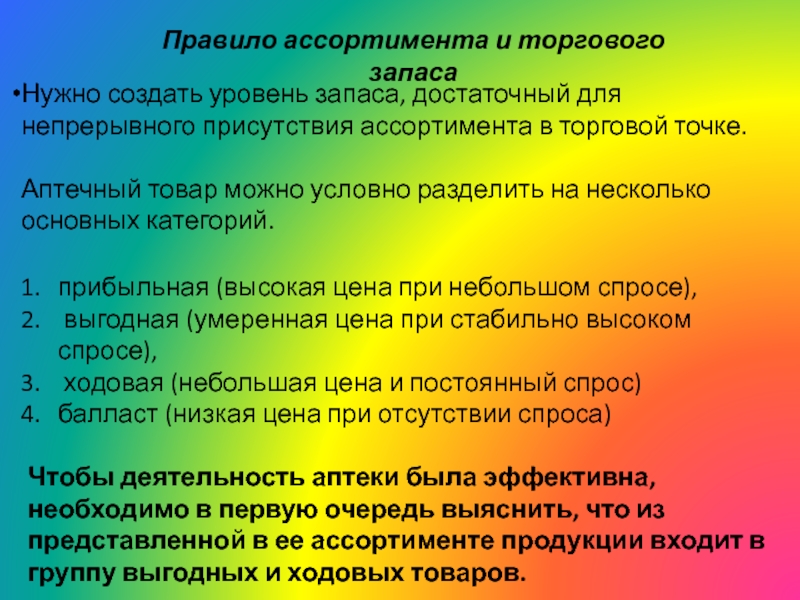 Правило ассортимента и торгового запаса

•Нужно создать уровень запаса, достаточный для непрерывного присутствия ассортимента в торговой точке.

Аптечный товар можно условно разделить на несколько основных категорий.

1. прибыльная (высокая цена при небольшом спросе),
2. выгодная (умеренная цена при стабильно высоком спросе),
3. ходовая (небольшая цена и постоянный спрос)
4. балласт (низкая цена при отсутствии спроса)

Чтобы деятельность аптеки была эффективна, необходимо в первую очередь выяснить, что из представленной в ее ассортименте продукции входит в группу выгодных и ходовых товаров.